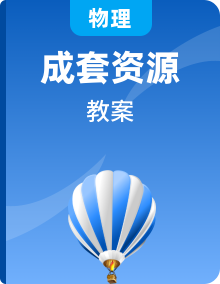 物理

成套资源

教案